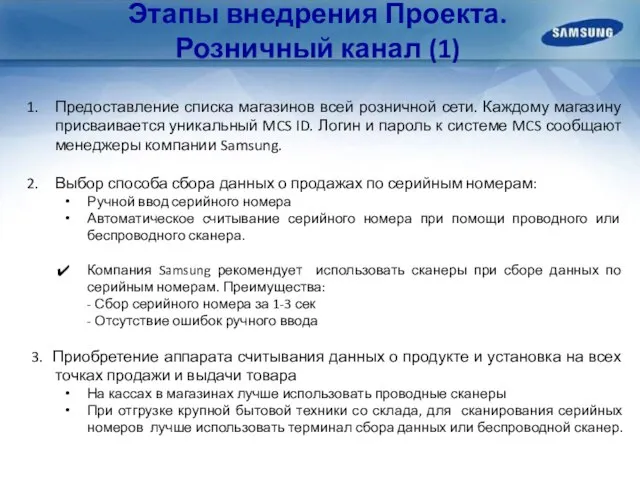 Этапы внедрения Проекта. Розничный канал (1)

SAMSUNG

1. Предоставление списка магазинов всей розничной сети. Каждому магазину присваивается уникальный MCS ID. Логин и пароль к системе MCS сообщают менеджеры компании Samsung.

2. Выбор способа сбора данных о продажах по серийным номерам:
• Ручной ввод серийного номера
• Автоматическое считывание серийного номера при помощи проводного или беспроводного сканера.

✔ Компания Samsung рекомендует использовать сканеры при сборе данных по серийным номерам. Преимущества:
- Сбор серийного номера за 1-3 сек
- Отсутствие ошибок ручного ввода

3. Приобретение аппарата считывания данных о продукте и установка на всех точках продажи и выдачи товара
• На кассах в магазинах лучше использовать проводные сканеры
• При отгрузке крупной бытовой техники со склада, для сканирования серийных номеров лучше использовать терминал сбора данных или беспроводной сканер.